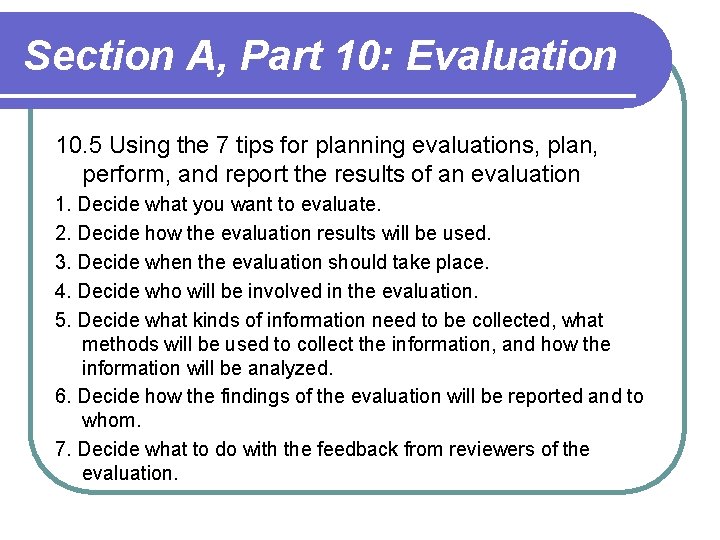 Section A, Part 10: Evaluation

10.5 Using the 7 tips for planning evaluations, plan, perform, and report the results of an evaluation

1. Decide what you want to evaluate.

2. Decide how the evaluation results will be used.

3. Decide when the evaluation should take place.

4. Decide who will be involved in the evaluation.

5. Decide what kinds of information need to be collected, what methods will be used to collect the information, and how the information will be analyzed.

6. Decide how the findings of the evaluation will be reported and to whom.

7. Decide what to do with the feedback from reviewers of the evaluation.